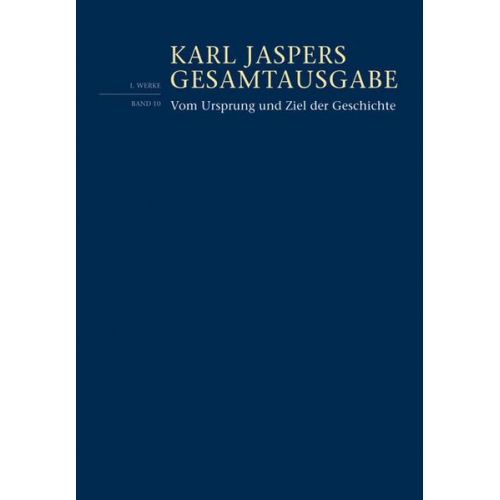 KARL JASPERS
GESAMTAUSGABE

I. WERKE

BAND 10

Vom Ursprung und Ziel der Geschichte